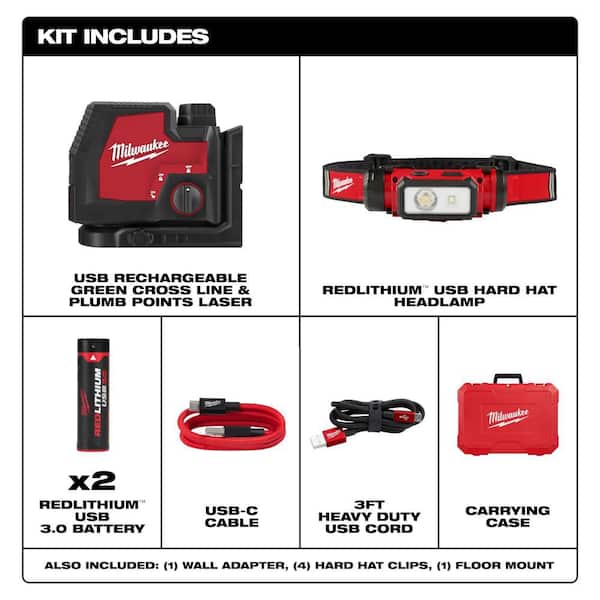 KIT INCLUDES

Milwaukee

USB RECHARGEABLE GREEN CROSS LINE & PLUMB POINTS LASER

Milwaukee

REDLITHIUM™ USB HARD HAT HEADLAMP

REDLITHIUM USB

x2

REDLITHIUM™ USB 3.0 BATTERY

USB-C CABLE

3FT HEAVY DUTY USB CORD

Milwaukee

CARRYING CASE

ALSO INCLUDED: (1) WALL ADAPTER, (4) HARD HAT CLIPS, (1) FLOOR MOUNT